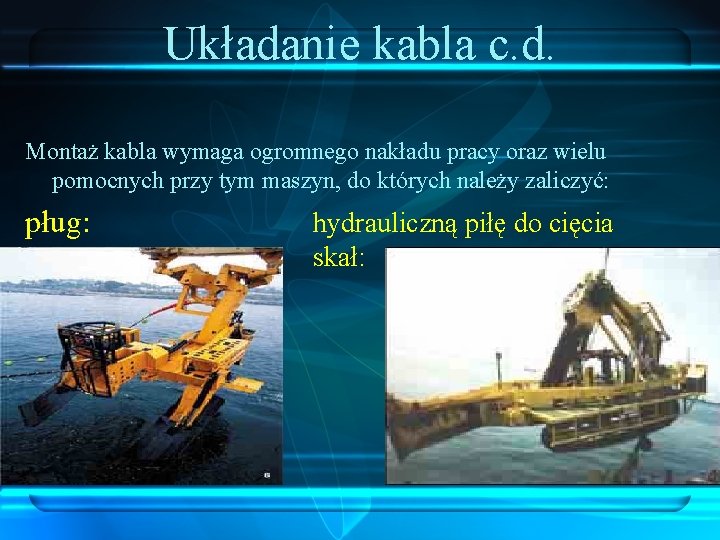 Układanie kabla c.d.

Montaż kabla wymaga ogromnego nakładu pracy oraz wielu pomocnych przy tym maszyn, do których należy zaliczyć:

pług:

hydrauliczną piłę do cięcia skał: